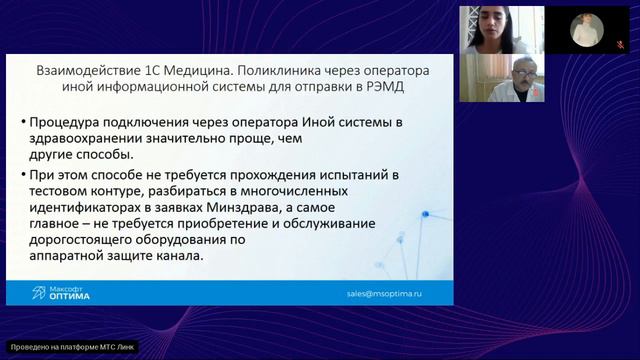 Взаимодействие 1С Медицина. Поликлиника через оператора иной информационной системы для отправки в РЭМД

• Процедура подключения через оператора Иной системы в здравоохранении значительно проще, чем другие способы.

• При этом способе не требуется прохождения испытаний в тестовом контуре, разбираться в многочисленных идентификаторах в заявках Минздрава, а самое главное – не требуется приобретение и обслуживание дорогостоящего оборудования по аппаратной защите канала.

Максофт ОПТИМА

sales@msoptima.ru

Проведено на платформе МТС Линк